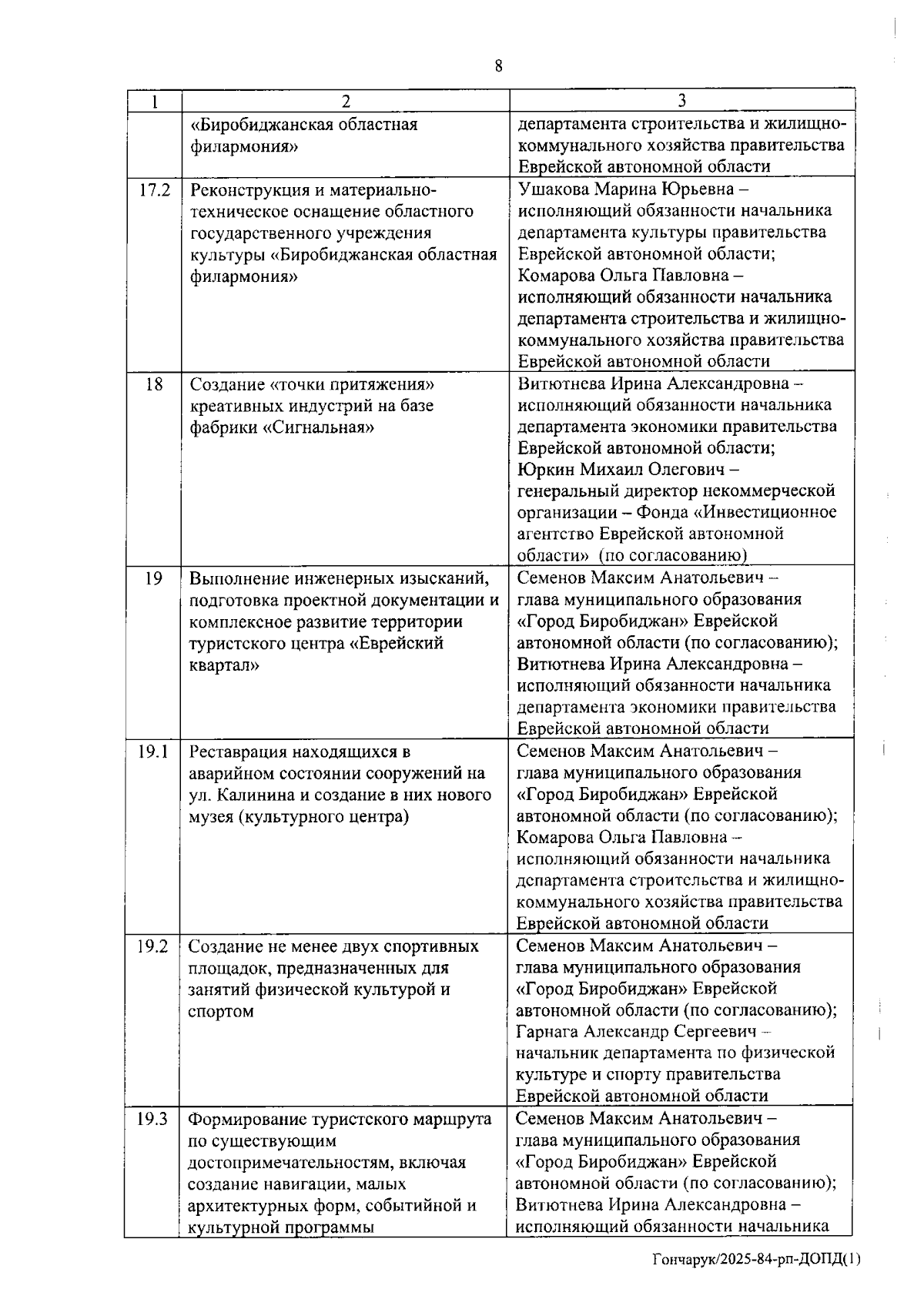 8

| 1 | 2 | 3 |
|---|---|---|
| | «Биробиджанская областная филармония» | департамента строительства и жилищно-коммунального хозяйства правительства Еврейской автономной области |
| 17.2 | Реконструкция и материально-техническое оснащение областного государственного учреждения культуры «Биробиджанская областная филармония» | Ушакова Марина Юрьевна – исполняющий обязанности начальника департамента культуры правительства Еврейской автономной области; Комарова Ольга Павловна – исполняющий обязанности начальника департамента строительства и жилищно-коммунального хозяйства правительства Еврейской автономной области |
| 18 | Создание «точки притяжения» креативных индустрий на базе фабрики «Сигнальная» | Витютнева Ирина Александровна – исполняющий обязанности начальника департамента экономики правительства Еврейской автономной области; Юркин Михаил Олегович – генеральный директор некоммерческой организации – Фонда «Инвестиционное агентство Еврейской автономной области» (по согласованию) |
| 19 | Выполнение инженерных изысканий, подготовка проектной документации и комплексное развитие территории туристского центра «Еврейский квартал» | Семенов Максим Анатольевич – глава муниципального образования «Город Биробиджан» Еврейской автономной области (по согласованию); Витютнева Ирина Александровна – исполняющий обязанности начальника департамента экономики правительства Еврейской автономной области |
| 19.1 | Реставрация находящихся в аварийном состоянии сооружений на ул. Калинина и создание в них нового музея (культурного центра) | Семенов Максим Анатольевич – глава муниципального образования «Город Биробиджан» Еврейской автономной области (по согласованию); Комарова Ольга Павловна – исполняющий обязанности начальника департамента строительства и жилищно-коммунального хозяйства правительства Еврейской автономной области |
| 19.2 | Создание не менее двух спортивных площадок, предназначенных для занятий физической культурой и спортом | Семенов Максим Анатольевич – глава муниципального образования «Город Биробиджан» Еврейской автономной области (по согласованию); Гарнага Александр Сергеевич – начальник департамента по физической культуре и спорту правительства Еврейской автономной области |
| 19.3 | Формирование туристского маршрута по существующим достопримечательностям, включая создание навигации, малых архитектурных форм, событийной и культурной программы | Семенов Максим Анатольевич – глава муниципального образования «Город Биробиджан» Еврейской автономной области (по согласованию); Витютнева Ирина Александровна – исполняющий обязанности начальника |

Гончарук/2025-84-рп-ДОПД(1)